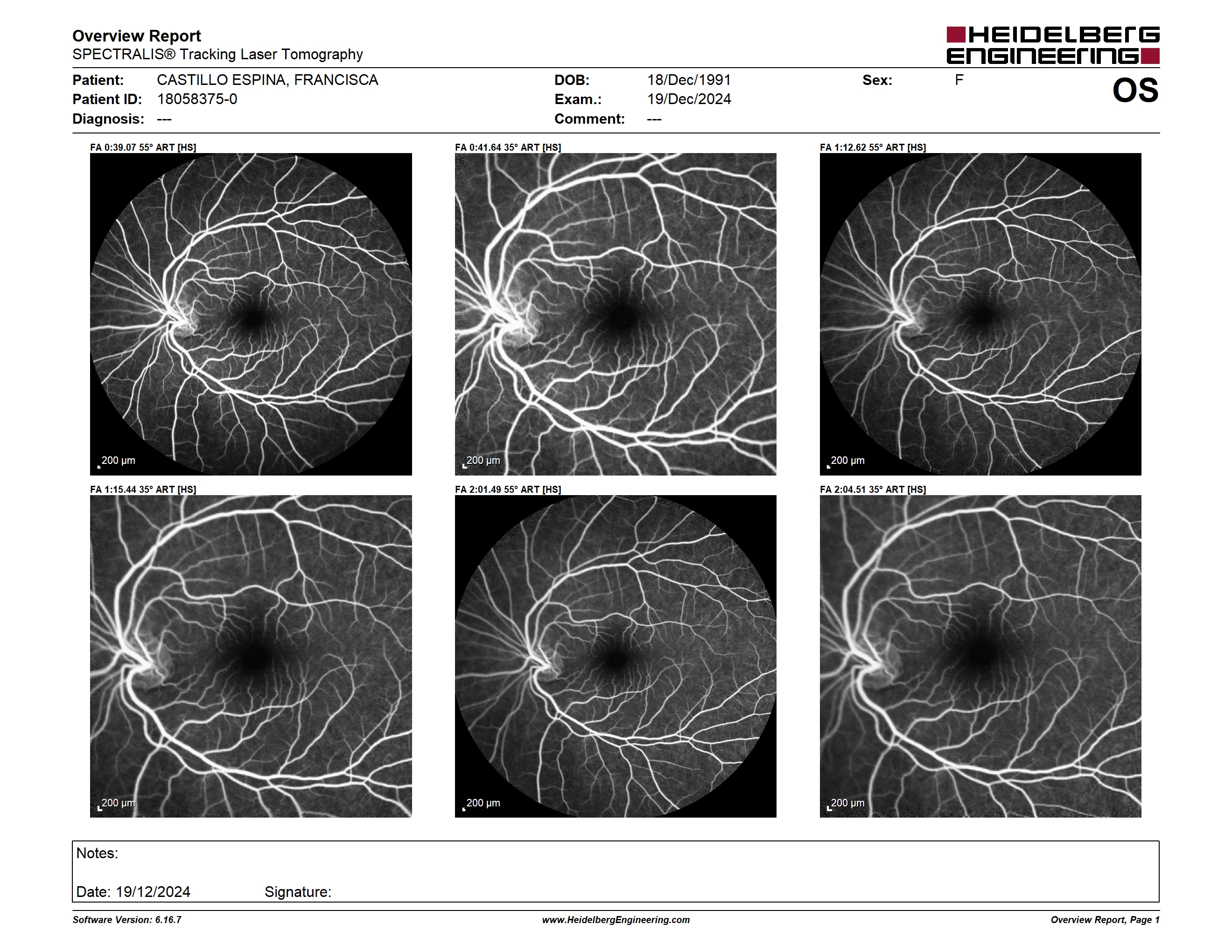 Overview Report
SPECTRALIS® Tracking Laser Tomography

HEIDELBERG ENGINEERING

Patient: CASTILLO ESPINA, FRANCISCA
Patient ID: 18058375-0
Diagnosis: ---

DOB: 18/Dec/1991
Exam.: 19/Dec/2024
Comment: ---

Sex: F

OS

FA 0:39.07 55° ART [HS]

200 µm

FA 0:41.64 35° ART [HS]

200 µm

FA 1:12.62 55° ART [HS]

200 µm

FA 1:15.44 35° ART [HS]

200 µm

FA 2:01.49 55° ART [HS]

200 µm

FA 2:04.51 35° ART [HS]

200 µm

Notes:

Date: 19/12/2024 Signature:

Software Version: 6.16.7
www.HeidelbergEngineering.com
Overview Report, Page 1